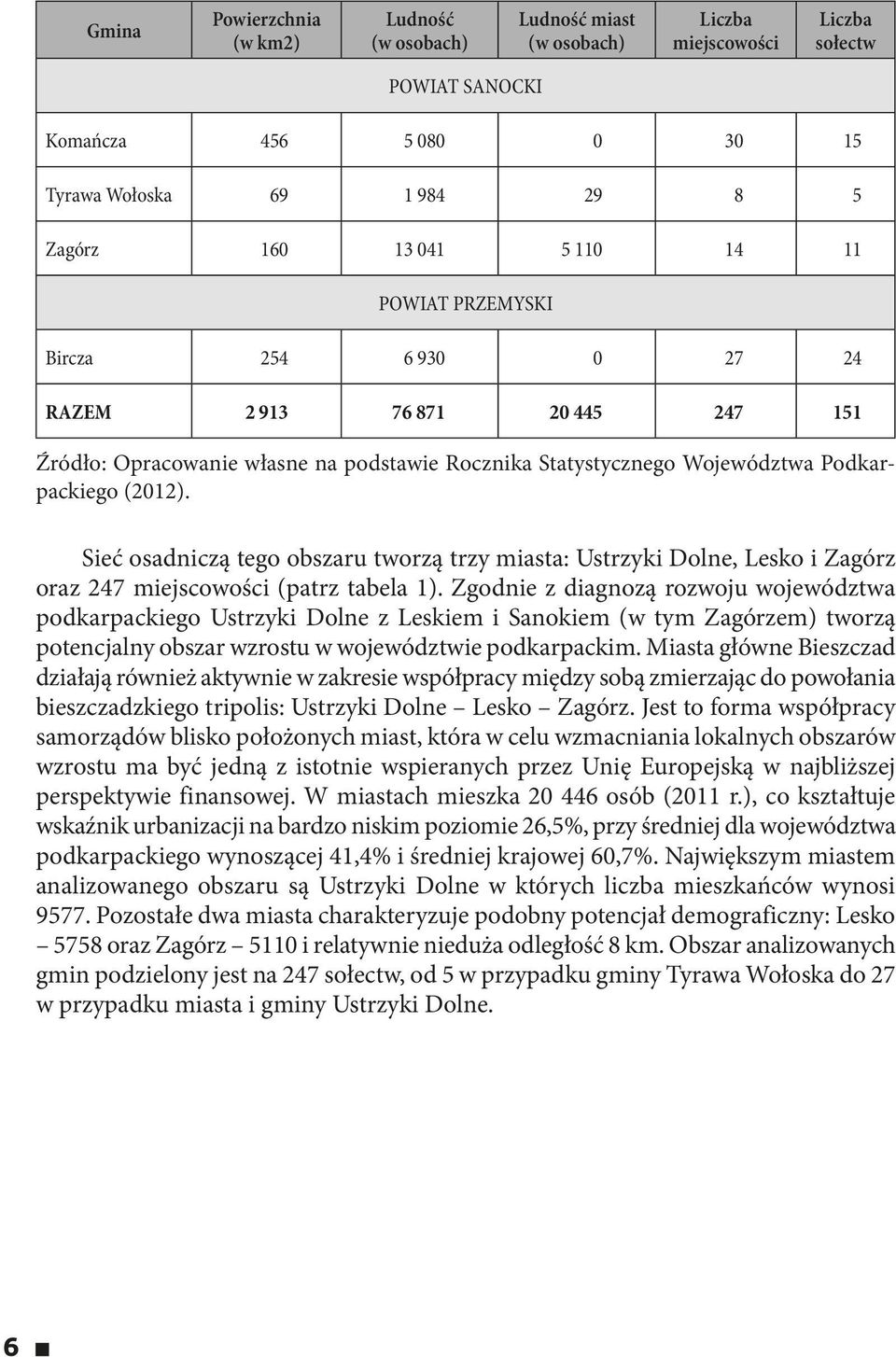 | Gmina | Powierzchnia (w km2) | Ludność (w osobach) | Ludność miast (w osobach) | Liczba miejscowości | Liczba sołectw |
|---|---|---|---|---|---|
| POWIAT SANOCKI | | | | | |
| Komańcza | 456 | 5 080 | 0 | 30 | 15 |
| Tyrawa Wołoska | 69 | 1 984 | 29 | 8 | 5 |
| Zagórz | 160 | 13 041 | 5 110 | 14 | 11 |
| POWIAT PRZEMYSKI | | | | | |
| Bircza | 254 | 6 930 | 0 | 27 | 24 |
| RAZEM | 2 913 | 76 871 | 20 445 | 247 | 151 |

Źródło: Opracowanie własne na podstawie Rocznika Statystycznego Województwa Podkarpackiego (2012).

Sieć osadniczą tego obszaru tworzą trzy miasta: Ustrzyki Dolne, Lesko i Zagórz oraz 247 miejscowości (patrz tabela 1). Zgodnie z diagnozą rozwoju województwa podkarpackiego Ustrzyki Dolne z Leskiem i Sanokiem (w tym Zagórzem) tworzą potencjalny obszar wzrostu w województwie podkarpackim. Miasta główne Bieszczad działają również aktywnie w zakresie współpracy między sobą zmierzając do powołania bieszczadzkiego tripolis: Ustrzyki Dolne – Lesko – Zagórz. Jest to forma współpracy samorządów blisko położonych miast, która w celu wzmacniania lokalnych obszarów wzrostu ma być jedną z istotnie wspieranych przez Unię Europejską w najbliższej perspektywie finansowej. W miastach mieszka 20 446 osób (2011 r.), co kształtuje wskaźnik urbanizacji na bardzo niskim poziomie 26,5%, przy średniej dla województwa podkarpackiego wynoszącej 41,4% i średniej krajowej 60,7%. Największym miastem analizowanego obszaru są Ustrzyki Dolne w których liczba mieszkańców wynosi 9577. Pozostałe dwa miasta charakteryzuje podobny potencjał demograficzny: Lesko – 5758 oraz Zagórz – 5110 i relatywnie nieduża odległość 8 km. Obszar analizowanych gmin podzielony jest na 247 sołectw, od 5 w przypadku gminy Tyrawa Wołoska do 27 w przypadku miasta i gminy Ustrzyki Dolne.

6